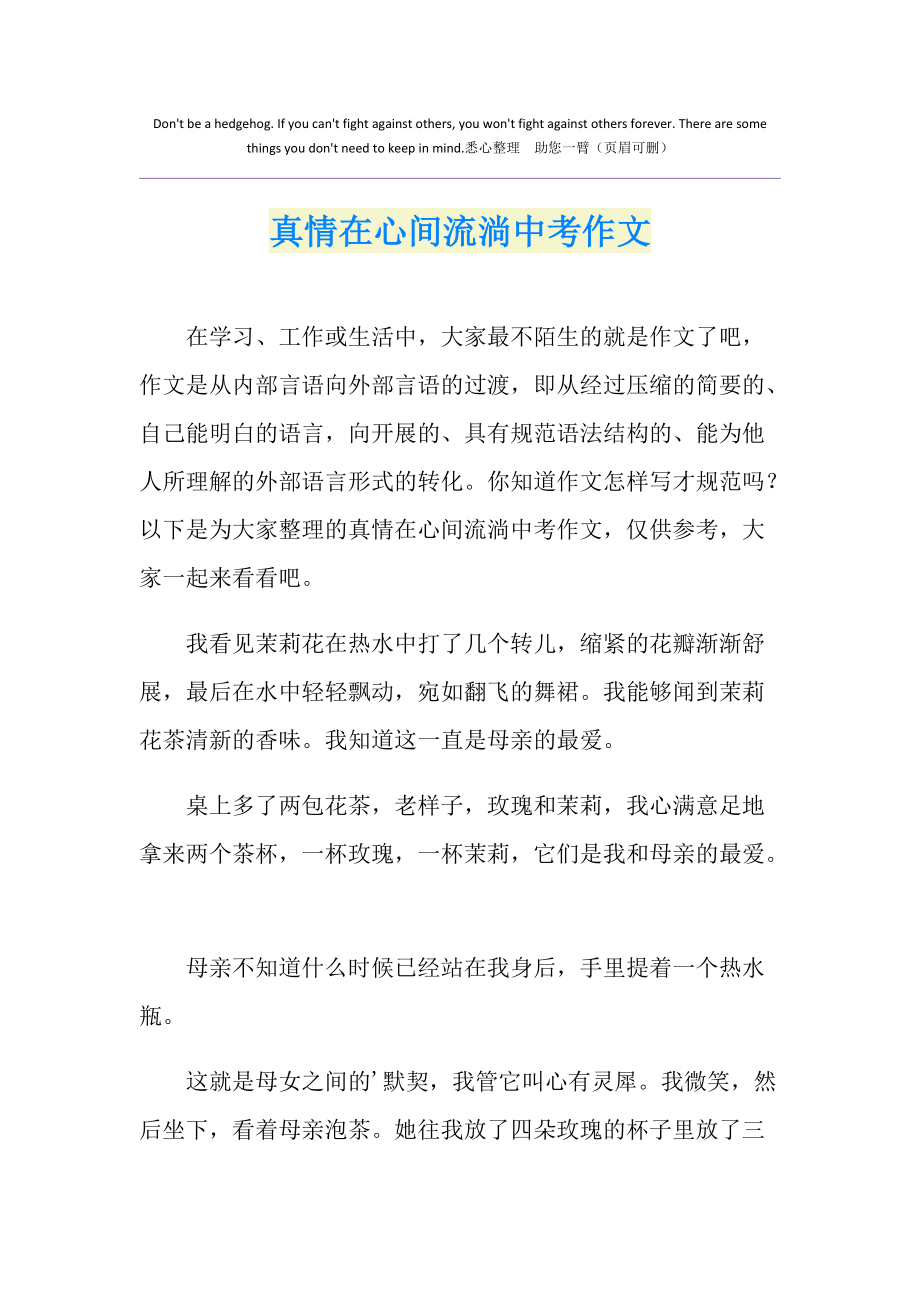 Don't be a hedgehog. If you can't fight against others, you won't fight against others forever. There are some things you don't need to keep in mind.悉心整理　助您一臂（页眉可删）

真情在心间流淌中考作文

在学习、工作或生活中，大家最不陌生的就是作文了吧，作文是从内部言语向外部言语的过渡，即从经过压缩的简要的、自己能明白的语言，向开展的、具有规范语法结构的、能为他人所理解的外部语言形式的转化。你知道作文怎样写才规范吗？以下是为大家整理的真情在心间流淌中考作文，仅供参考，大家一起来看看吧。

我看见茉莉花在热水中打了几个转儿，缩紧的花瓣渐渐舒展，最后在水中轻轻飘动，宛如翻飞的舞裙。我能够闻到茉莉花茶清新的香味。我知道这一直是母亲的最爱。

桌上多了两包花茶，老样子，玫瑰和茉莉，我心满意足地拿来两个茶杯，一杯玫瑰，一杯茉莉，它们是我和母亲的最爱。

母亲不知道什么时候已经站在我身后，手里提着一个热水瓶。

这就是母女之间的’默契，我管它叫心有灵犀。我微笑，然后坐下，看着母亲泡茶。她往我放了四朵玫瑰的杯子里放了三